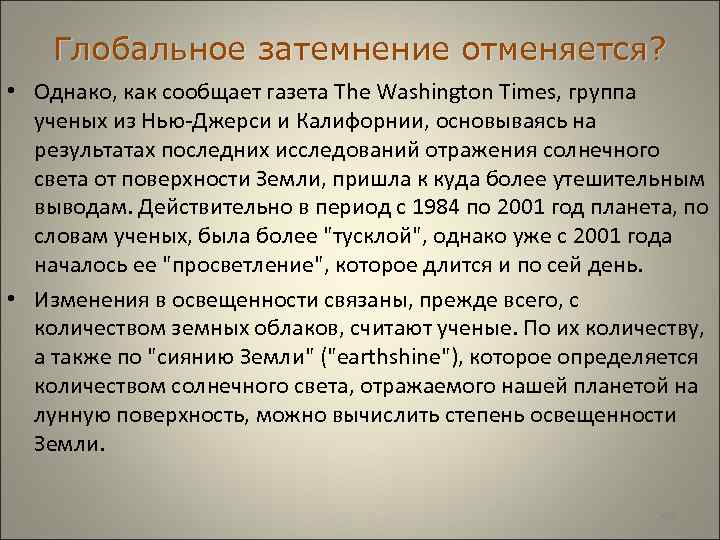 Глобальное затемнение отменяется?

• Однако, как сообщает газета The Washington Times, группа ученых из Нью-Джерси и Калифорнии, основываясь на результатах последних исследований отражения солнечного света от поверхности Земли, пришла к куда более утешительным выводам. Действительно в период с 1984 по 2001 год планета, по словам ученых, была более "тусклой", однако уже с 2001 года началось ее "просветление", которое длится и по сей день.

• Изменения в освещенности связаны, прежде всего, с количеством земных облаков, считают ученые. По их количеству, а также по "сиянию Земли" ("earthshine"), которое определяется количеством солнечного света, отражаемого нашей планетой на лунную поверхность, можно вычислить степень освещенности Земли.